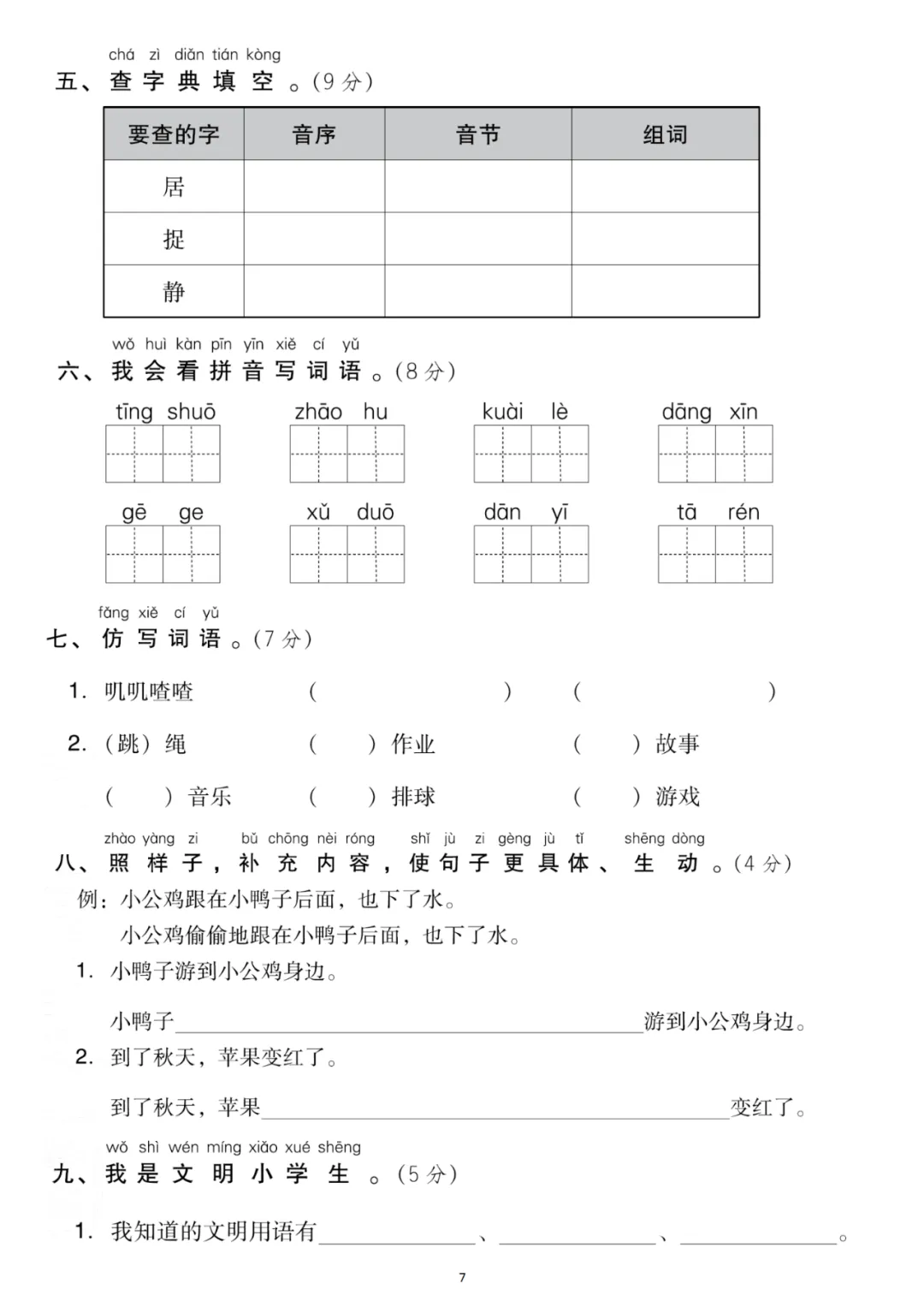 chá zì diǎn tián kòng
五、查字典填空。(9分)

| 要查的字 | 音序 | 音节 | 组词 |
|---|---|---|---|
| 居 | | | |
| 捉 | | | |
| 静 | | | |

wǒ huì kàn pīn yīn xiě cí yǔ
六、我会看拼音写词语。(8分)

tīng shuō　zhāo hu　kuài lè　dāng xīn

gē ge　xǔ duō　dān yī　tā rén

fǎng xiě cí yǔ
七、仿写词语。(7分)

1. 叽叽喳喳　(　　　　　)　(　　　　　)

2. (跳)绳　(　)作业　(　)故事

(　)音乐　(　)排球　(　)游戏

zhào yàng zi　bǔ chōng nèi róng　shǐ jù zi gèng jù tǐ　shēng dòng
八、照样子,补充内容,使句子更具体、生动。(4分)

例:小公鸡跟在小鸭子后面,也下了水。

小公鸡偷偷地跟在小鸭子后面,也下了水。

1. 小鸭子游到小公鸡身边。

小鸭子________________游到小公鸡身边。

2. 到了秋天,苹果变红了。

到了秋天,苹果________________变红了。

wǒ shì wén míng xiǎo xué shēng
九、我是文明小学生。(5分)

1. 我知道的文明用语有________、________、________。

7